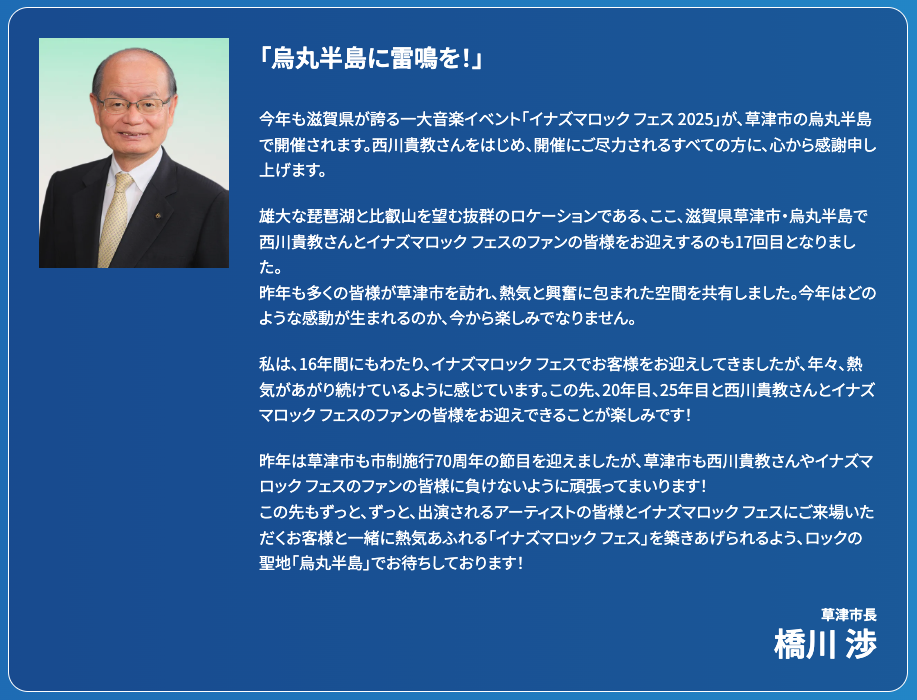 「烏丸半島に雷鳴を！」

今年も滋賀県が誇る一大音楽イベント「イナズマロック フェス 2025」が、草津市の烏丸半島で開催されます。西川貴教さんをはじめ、開催にご尽力されるすべての方に、心から感謝申し上げます。

雄大な琵琶湖と比叡山を望む抜群のロケーションである、ここ、滋賀県草津市・烏丸半島で西川貴教さんとイナズマロック フェスのファンの皆様をお迎えするのも17回目となりました。
昨年も多くの皆様が草津市を訪れ、熱気と興奮に包まれた空間を共有しました。今年はどのような感動が生まれるのか、今から楽しみでなりません。

私は、16年間にもわたり、イナズマロック フェスでお客様をお迎えしてきましたが、年々、熱気があがり続けているように感じています。この先、20年目、25年目と西川貴教さんとイナズマロック フェスのファンの皆様をお迎えできることが楽しみです！

昨年は草津市も市制施行70周年の節目を迎えましたが、草津市も西川貴教さんやイナズマロック フェスのファンの皆様に負けないように頑張ってまいります！
この先もずっと、ずっと、出演されるアーティストの皆様とイナズマロック フェスにご来場いただくお客様と一緒に熱気あふれる「イナズマロック フェス」を築きあげられるよう、ロックの聖地「烏丸半島」でお待ちしております！

草津市長
橋川 渉